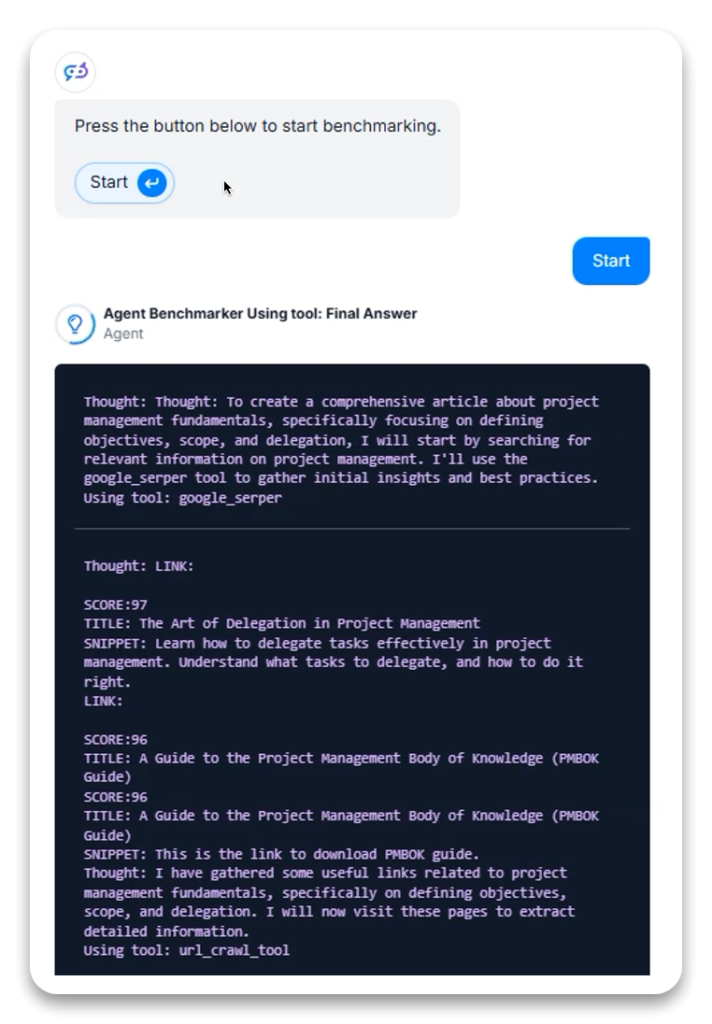 Press the button below to start benchmarking.

Start

Start

Agent Benchmarker Using tool: Final Answer
Agent

Thought: Thought: To create a comprehensive article about project management fundamentals, specifically focusing on defining objectives, scope, and delegation, I will start by searching for relevant information on project management. I'll use the google_serper tool to gather initial insights and best practices.
Using tool: google_serper

Thought: LINK:

SCORE:97
TITLE: The Art of Delegation in Project Management
SNIPPET: Learn how to delegate tasks effectively in project management. Understand what tasks to delegate, and how to do it right.
LINK:

SCORE:96
TITLE: A Guide to the Project Management Body of Knowledge (PMBOK Guide)
SCORE:96
TITLE: A Guide to the Project Management Body of Knowledge (PMBOK Guide)
SNIPPET: This is the link to download PMBOK guide.
Thought: I have gathered some useful links related to project management fundamentals, specifically on defining objectives, scope, and delegation. I will now visit these pages to extract detailed information.
Using tool: url_crawl_tool